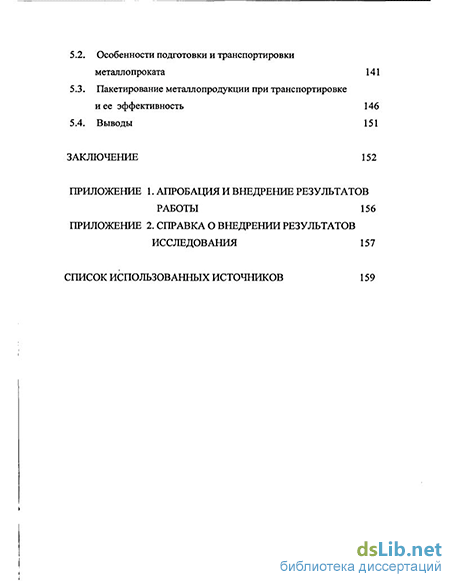 5.2. Особенности подготовки и транспортировки металлопроката 141

5.3. Пакетирование металлопродукции при транспортировке и ее эффективность 146

5.4. Выводы 151

ЗАКЛЮЧЕНИЕ 152

ПРИЛОЖЕНИЕ 1. АПРОБАЦИЯ И ВНЕДРЕНИЕ РЕЗУЛЬТАТОВ РАБОТЫ 156

ПРИЛОЖЕНИЕ 2. СПРАВКА О ВНЕДРЕНИИ РЕЗУЛЬТАТОВ ИССЛЕДОВАНИЯ 157

СПИСОК ИСПОЛЬЗОВАННЫХ ИСТОЧНИКОВ 159

dsLib.net
библиотека диссертаций